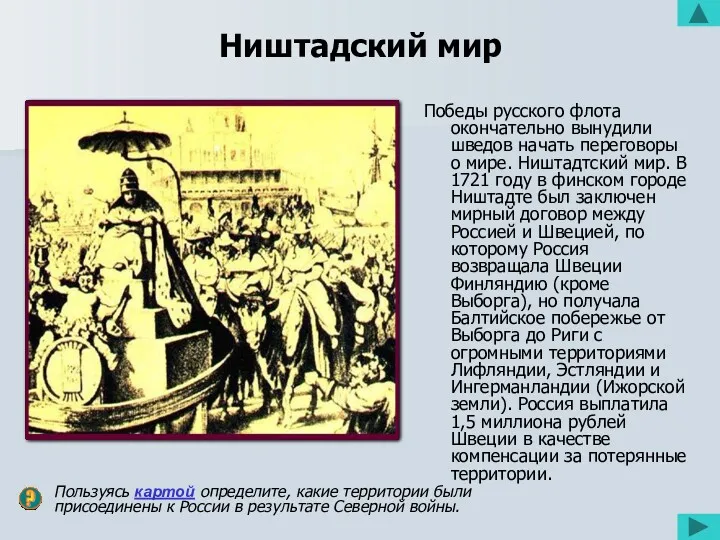 Ништадский мир

Победы русского флота окончательно вынудили шведов начать переговоры о мире. Ништадтский мир. В 1721 году в финском городе Ништадте был заключен мирный договор между Россией и Швецией, по которому Россия возвращала Швеции Финляндию (кроме Выборга), но получала Балтийское побережье от Выборга до Риги с огромными территориями Лифляндии, Эстляндии и Ингерманландии (Ижорской земли). Россия выплатила 1,5 миллиона рублей Швеции в качестве компенсации за потерянные территории.

Пользуясь картой определите, какие территории были присоединены к России в результате Северной войны.